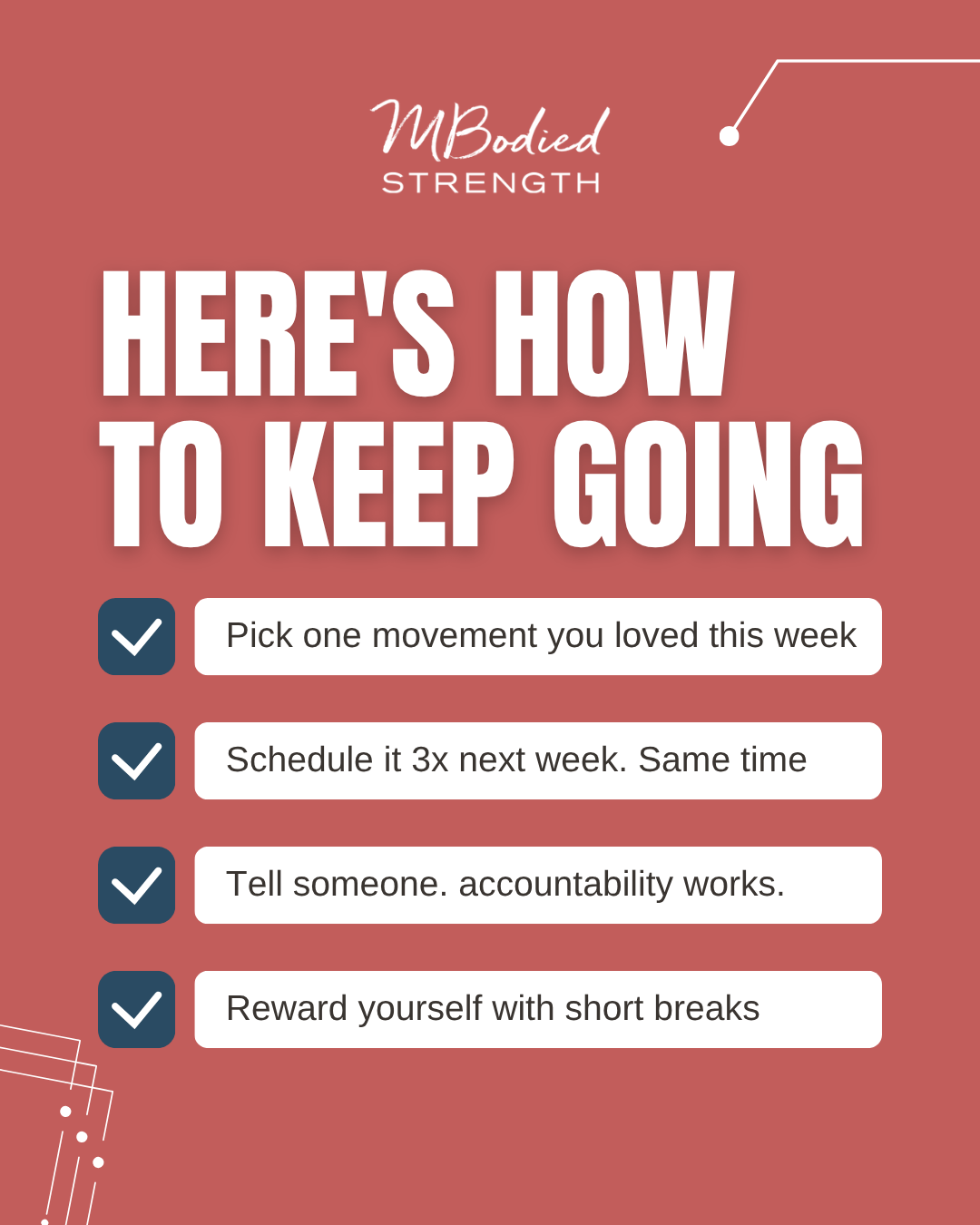 MBodied
STRENGTH

HERE'S HOW TO KEEP GOING

☑ Pick one movement you loved this week

☑ Schedule it 3x next week. Same time

☑ Tell someone. accountability works.

☑ Reward yourself with short breaks